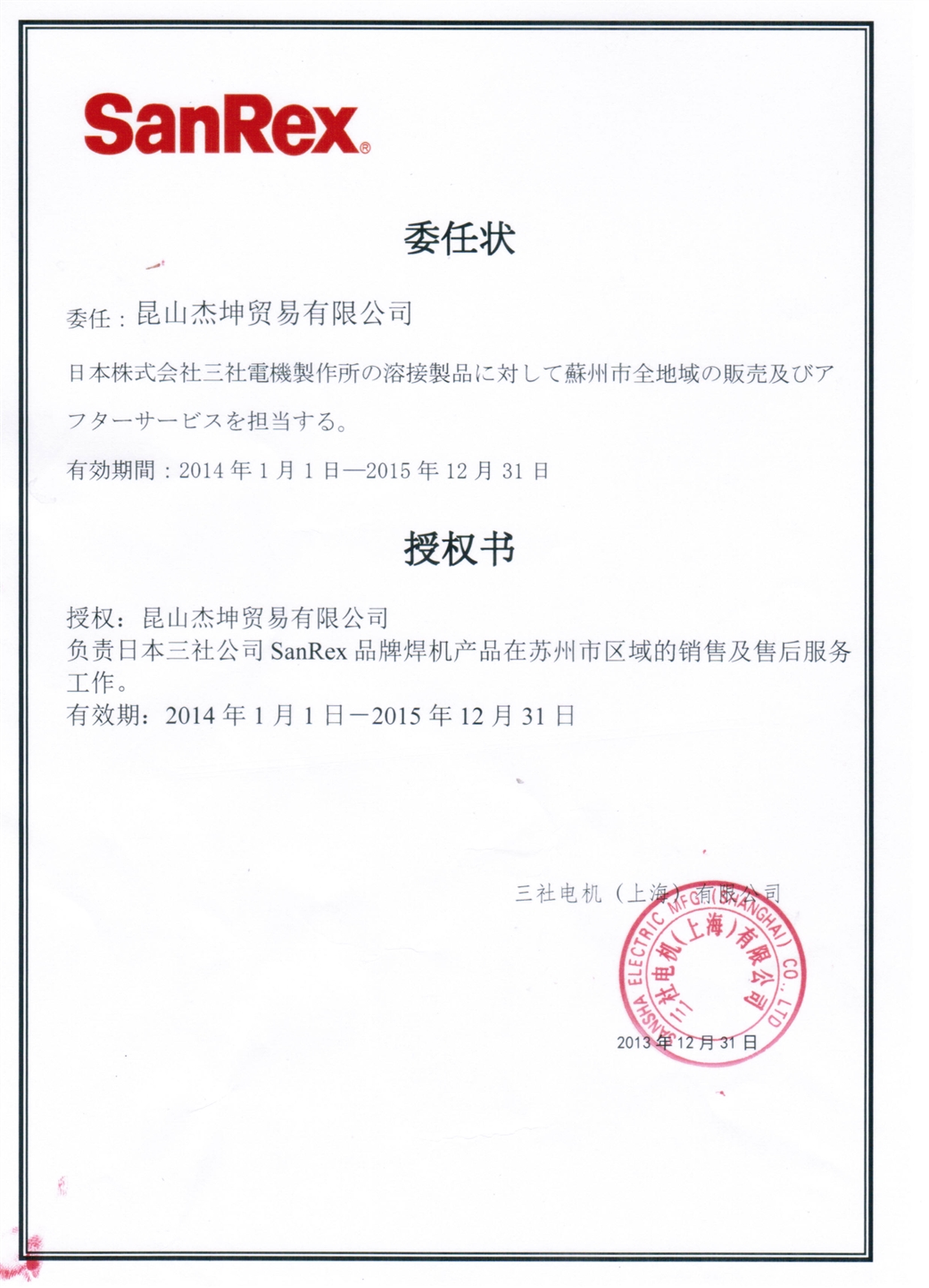 SanRex®

委任状

委任：昆山杰坤贸易有限公司

日本株式会社三社電機製作所の溶接製品に対して蘇州市全地域の販売及びアフターサービスを担当する。

有効期間：2014 年 1 月 1 日—2015 年 12 月 31 日

授权书

授权：昆山杰坤贸易有限公司
负责日本三社公司 SanRex 品牌焊机产品在苏州市区域的销售及售后服务工作。
有效期：2014 年 1 月 1 日－2015 年 12 月 31 日

三社电机（上海）有限公司

SANSHA ELECTRIC MFG.(SHANGHAI) CO., LTD
三社电机(上海)有限公司

2013 年 12 月 31 日